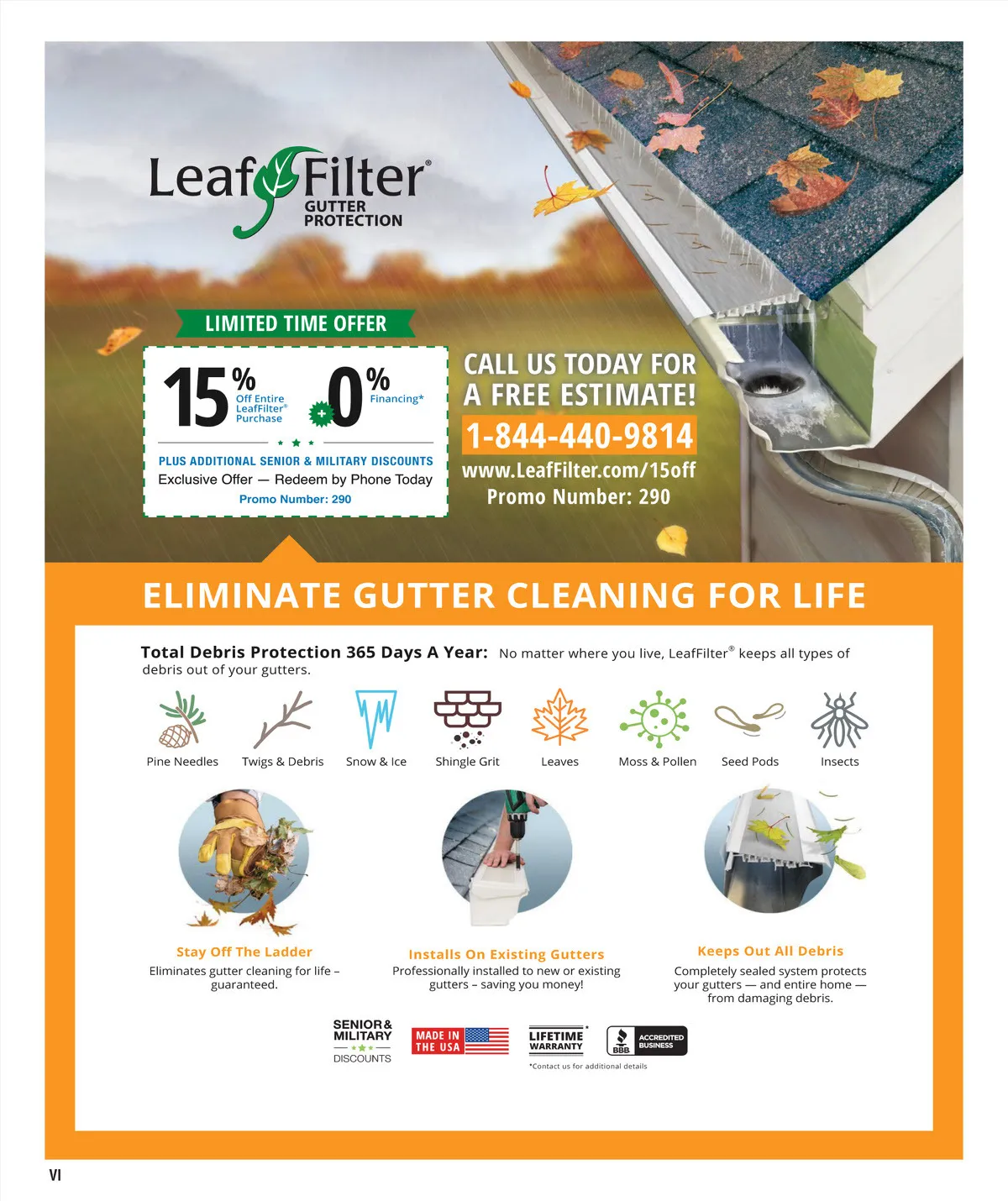 LeafFilter®
GUTTER PROTECTION

LIMITED TIME OFFER

15% Off Entire LeafFilter® Purchase + 0% Financing*

PLUS ADDITIONAL SENIOR & MILITARY DISCOUNTS
Exclusive Offer — Redeem by Phone Today
Promo Number: 290

CALL US TODAY FOR A FREE ESTIMATE!
1-844-440-9814
www.LeafFilter.com/15off
Promo Number: 290

ELIMINATE GUTTER CLEANING FOR LIFE

Total Debris Protection 365 Days A Year: No matter where you live, LeafFilter® keeps all types of debris out of your gutters.

Pine Needles
Twigs & Debris
Snow & Ice
Shingle Grit
Leaves
Moss & Pollen
Seed Pods
Insects

Stay Off The Ladder
Eliminates gutter cleaning for life – guaranteed.

Installs On Existing Gutters
Professionally installed to new or existing gutters – saving you money!

Keeps Out All Debris
Completely sealed system protects your gutters — and entire home — from damaging debris.

SENIOR & MILITARY DISCOUNTS
MADE IN THE USA
LIFETIME WARRANTY*
BBB ACCREDITED BUSINESS
*Contact us for additional details

VI